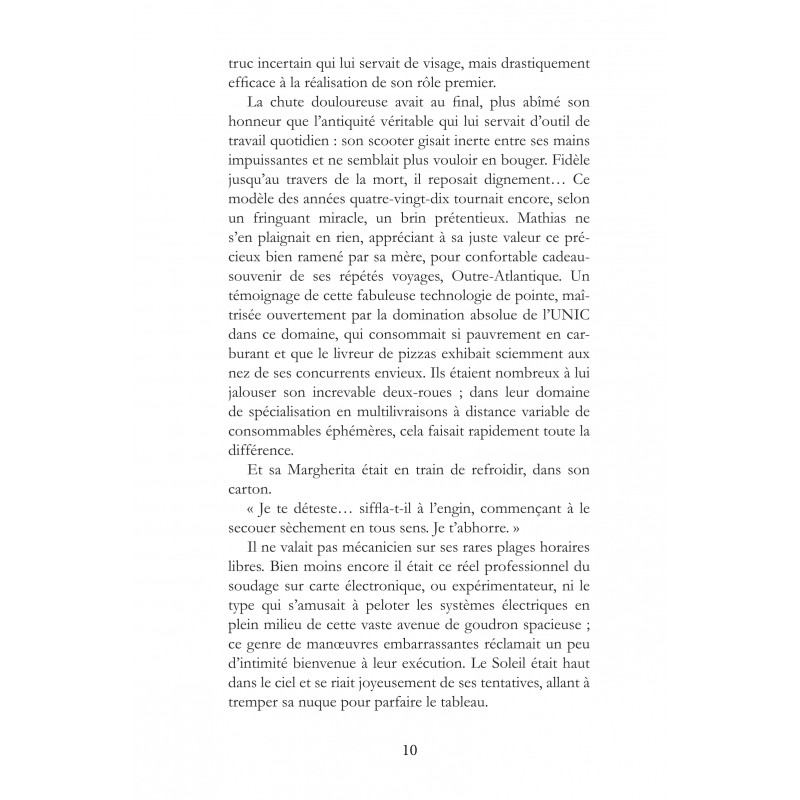 truc incertain qui lui servait de visage, mais drastiquement efficace à la réalisation de son rôle premier.

La chute douloureuse avait au final, plus abîmé son honneur que l'antiquité véritable qui lui servait d'outil de travail quotidien : son scooter gisait inerte entre ses mains impuissantes et ne semblait plus vouloir en bouger. Fidèle jusqu'au travers de la mort, il reposait dignement… Ce modèle des années quatre-vingt-dix tournait encore, selon un fringuant miracle, un brin prétentieux. Mathias ne s'en plaignait en rien, appréciant à sa juste valeur ce précieux bien ramené par sa mère, pour confortable cadeau-souvenir de ses répétés voyages, Outre-Atlantique. Un témoignage de cette fabuleuse technologie de pointe, maîtrisée ouvertement par la domination absolue de l'UNIC dans ce domaine, qui consommait si pauvrement en carburant et que le livreur de pizzas exhibait sciemment aux nez de ses concurrents envieux. Ils étaient nombreux à lui jalouser son increvable deux-roues ; dans leur domaine de spécialisation en multilivraisons à distance variable de consommables éphémères, cela faisait rapidement toute la différence.

Et sa Margherita était en train de refroidir, dans son carton.

« Je te déteste… siffla-t-il à l'engin, commençant à le secouer sèchement en tous sens. Je t'abhorre. »

Il ne valait pas mécanicien sur ses rares plages horaires libres. Bien moins encore il était ce réel professionnel du soudage sur carte électronique, ou expérimentateur, ni le type qui s'amusait à peloter les systèmes électriques en plein milieu de cette vaste avenue de goudron spacieuse ; ce genre de manœuvres embarrassantes réclamait un peu d'intimité bienvenue à leur exécution. Le Soleil était haut dans le ciel et se riait joyeusement de ses tentatives, allant à tremper sa nuque pour parfaire le tableau.

10